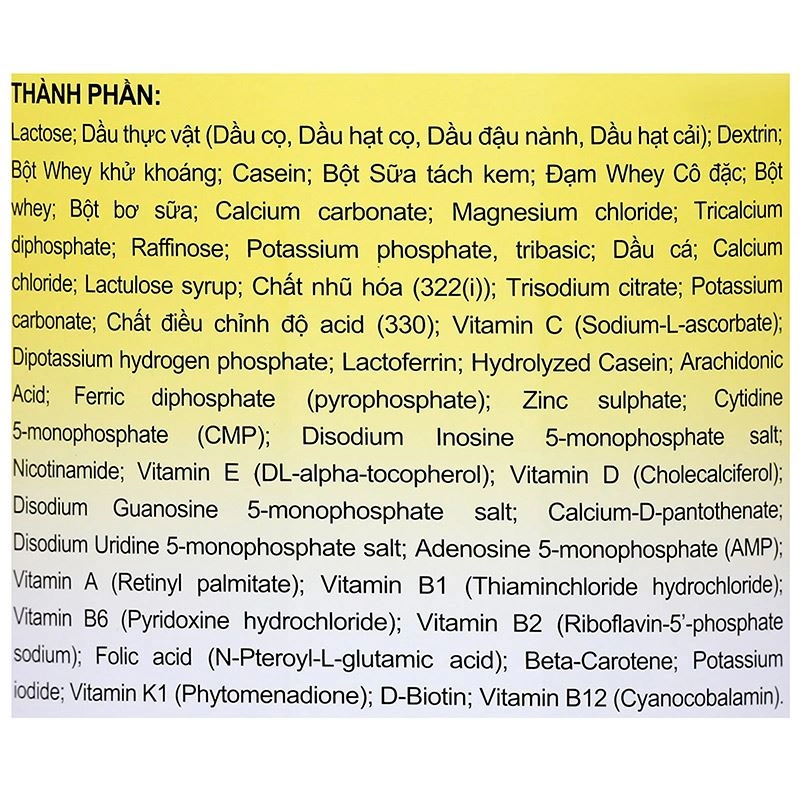 THÀNH PHẦN:

Lactose; Dầu thực vật (Dầu cọ, Dầu hạt cọ, Dầu đậu nành, Dầu hạt cải); Dextrin; Bột Whey khử khoáng; Casein; Bột Sữa tách kem; Đạm Whey Cô đặc; Bột whey; Bột bơ sữa; Calcium carbonate; Magnesium chloride; Tricalcium diphosphate; Raffinose; Potassium phosphate, tribasic; Dầu cá; Calcium chloride; Lactulose syrup; Chất nhũ hóa (322(i)); Trisodium citrate; Potassium carbonate; Chất điều chỉnh độ acid (330); Vitamin C (Sodium-L-ascorbate); Dipotassium hydrogen phosphate; Lactoferrin; Hydrolyzed Casein; Arachidonic Acid; Ferric diphosphate (pyrophosphate); Zinc sulphate; Cytidine 5-monophosphate (CMP); Disodium Inosine 5-monophosphate salt; Nicotinamide; Vitamin E (DL-alpha-tocopherol); Vitamin D (Cholecalciferol); Disodium Guanosine 5-monophosphate salt; Calcium-D-pantothenate; Disodium Uridine 5-monophosphate salt; Adenosine 5-monophosphate (AMP); Vitamin A (Retinyl palmitate); Vitamin B1 (Thiaminchloride hydrochloride); Vitamin B6 (Pyridoxine hydrochloride); Vitamin B2 (Riboflavin-5'-phosphate sodium); Folic acid (N-Pteroyl-L-glutamic acid); Beta-Carotene; Potassium iodide; Vitamin K1 (Phytomenadione); D-Biotin; Vitamin B12 (Cyanocobalamin).